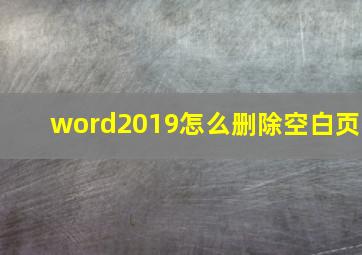 word2019怎么删除空白页